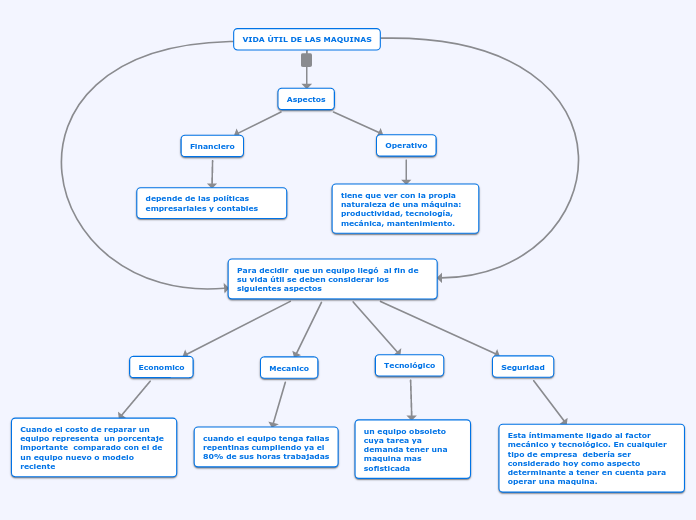 VIDA ÚTIL DE LAS MAQUINAS

Aspectos

Financiero

depende de las políticas empresariales y contables

Operativo

tiene que ver con la propia naturaleza de una máquina: productividad, tecnología, mecánica, mantenimiento.

Para decidir que un equipo llegó al fin de su vida útil se deben considerar los siguientes aspectos

Economico

Cuando el costo de reparar un equipo representa un porcentaje importante comparado con el de un equipo nuevo o modelo reciente

Mecanico

cuando el equipo tenga fallas repentinas cumpliendo ya el 80% de sus horas trabajadas

Tecnológico

un equipo obsoleto cuya tarea ya demanda tener una maquina mas sofisticada

Seguridad

Esta íntimamente ligado al factor mecánico y tecnológico. En cualquier tipo de empresa debería ser considerado hoy como aspecto determinante a tener en cuenta para operar una maquina.